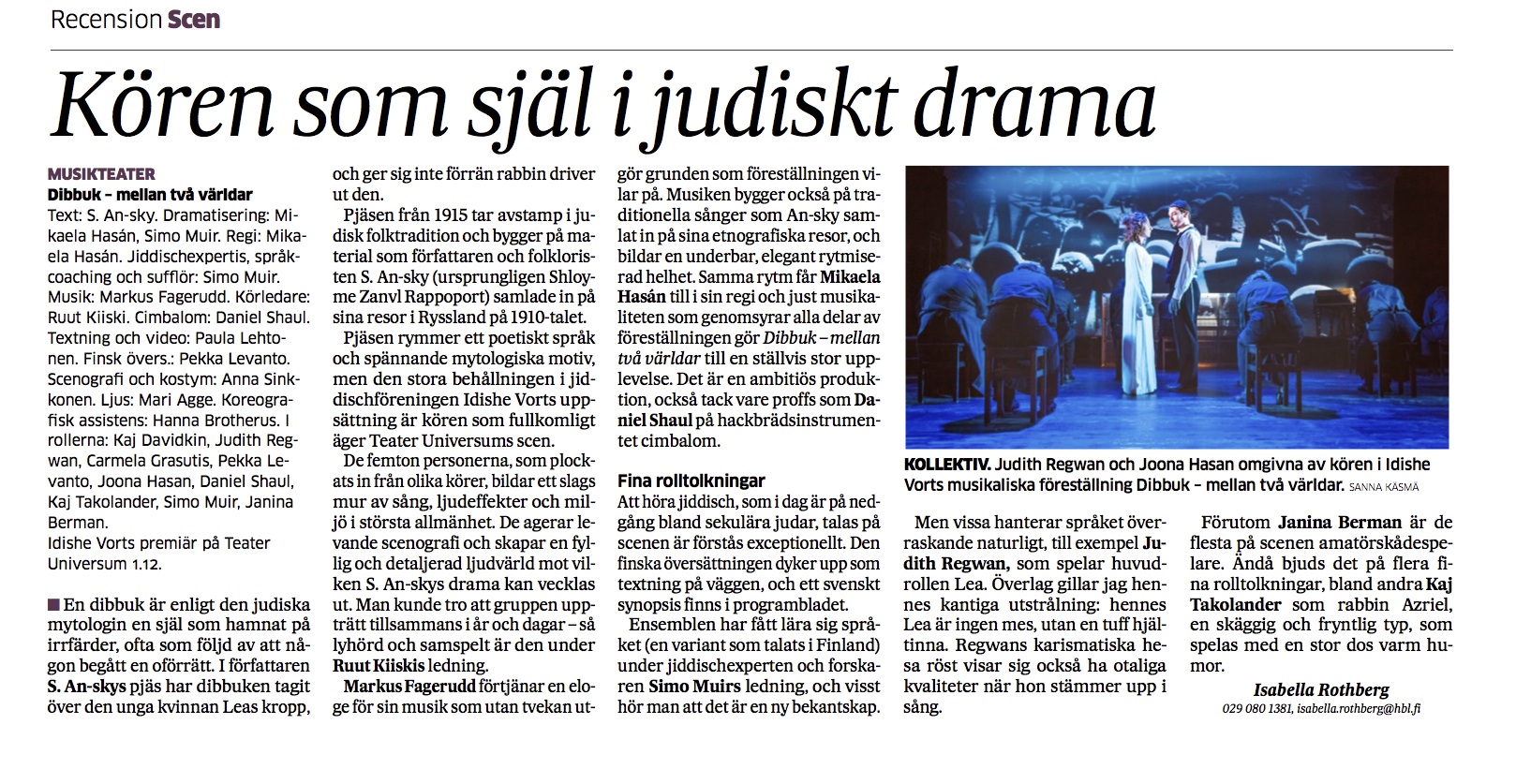 Recension Scen

Kören som själ i judiskt drama

MUSIKTEATER
Dibbuk – mellan två världar
Text: S. An-sky. Dramatisering: Mikaela Hasán, Simo Muir. Regi: Mikaela Hasán. Jiddischexpertis, språkcoaching och sufflör: Simo Muir. Musik: Markus Fagerudd. Körledare: Ruut Kiiski. Cimbalom: Daniel Shaul. Textning och video: Paula Lehtonen. Finsk övers.: Pekka Levanto. Scenografi och kostym: Anna Sinkkonen. Ljus: Mari Agge. Koreografisk assistens: Hanna Brotherus. I rollerna: Kaj Davidkin, Judith Regwan, Carmela Grasutis, Pekka Levanto, Joona Hasan, Daniel Shaul, Kaj Takolander, Simo Muir, Janina Berman.
Idishe Vorts premiär på Teater Universum 1.12.

En dibbuk är enligt den judiska mytologin en själ som hamnat på irrfärder, ofta som följd av att någon begått en oförrätt. I författaren S. An-skys pjäs har dibbuken tagit över den unga kvinnan Leas kropp, och ger sig inte förrän rabbin driver ut den.

Pjäsen från 1915 tar avstamp i judisk folktradition och bygger på material som författaren och folkloristen S. An-sky (ursprungligen Shloyme Zanvl Rappoport) samlade in på sina resor i Ryssland på 1910-talet.

Pjäsen rymmer ett poetiskt språk och spännande mytologiska motiv, men den stora behållningen i jiddischföreningen Idishe Vorts uppsättning är kören som fullkomligt äger Teater Universums scen.

De femton personerna, som plockats in från olika körer, bildar ett slags mur av sång, ljudeffekter och miljö i största allmänhet. De agerar levande scenografi och skapar en fyllig och detaljerad ljudvärld mot vilken S. An-skys drama kan vecklas ut. Man kunde tro att gruppen uppträtt tillsammans i år och dagar – så lyhörd och samspelt är den under Ruut Kiiskis ledning.

Markus Fagerudd förtjänar en eloge för sin musik som utan tvekan utgör grunden som föreställningen vilar på. Musiken bygger också på traditionella sånger som An-sky samlat in på sina etnografiska resor, och bildar en underbar, elegant rytmiserad helhet. Samma rytm får Mikaela Hasán till i sin regi och just musikaliteten som genomsyrar alla delar av föreställningen gör Dibbuk – mellan två världar till en ställvis stor upplevelse. Det är en ambitiös produktion, också tack vare proffs som Daniel Shaul på hackbrädsinstrumentet cimbalom.

Fina rolltolkningar
Att höra jiddisch, som i dag är på nedgång bland sekulära judar, talas på scenen är förstås exceptionellt. Den finska översättningen dyker upp som textning på väggen, och ett svenskt synopsis finns i programbladet.

Ensemblen har fått lära sig språket (en variant som talats i Finland) under jiddischexperten och forskaren Simo Muirs ledning, och visst hör man att det är en ny bekantskap.

KOLLEKTIV. Judith Regwan och Joona Hasan omgivna av kören i Idishe Vorts musikaliska föreställning Dibbuk – mellan två världar. SANNA KÄSMÄ

Men vissa hanterar språket överraskande naturligt, till exempel Judith Regwan, som spelar huvudrollen Lea. Överlag gillar jag hennes kantiga utstrålning: hennes Lea är ingen mes, utan en tuff hjältinna. Regwans karismatiska hesa röst visar sig också ha otaliga kvaliteter när hon stämmer upp i sång.

Förutom Janina Berman är de flesta på scenen amatörskådespelare. Ändå bjuds det på flera fina rolltolkningar, bland andra Kaj Takolander som rabbin Azriel, en skäggig och fryntlig typ, som spelas med en stor dos varm humor.

Isabella Rothberg
029 080 1381, isabella.rothberg@hbl.fi